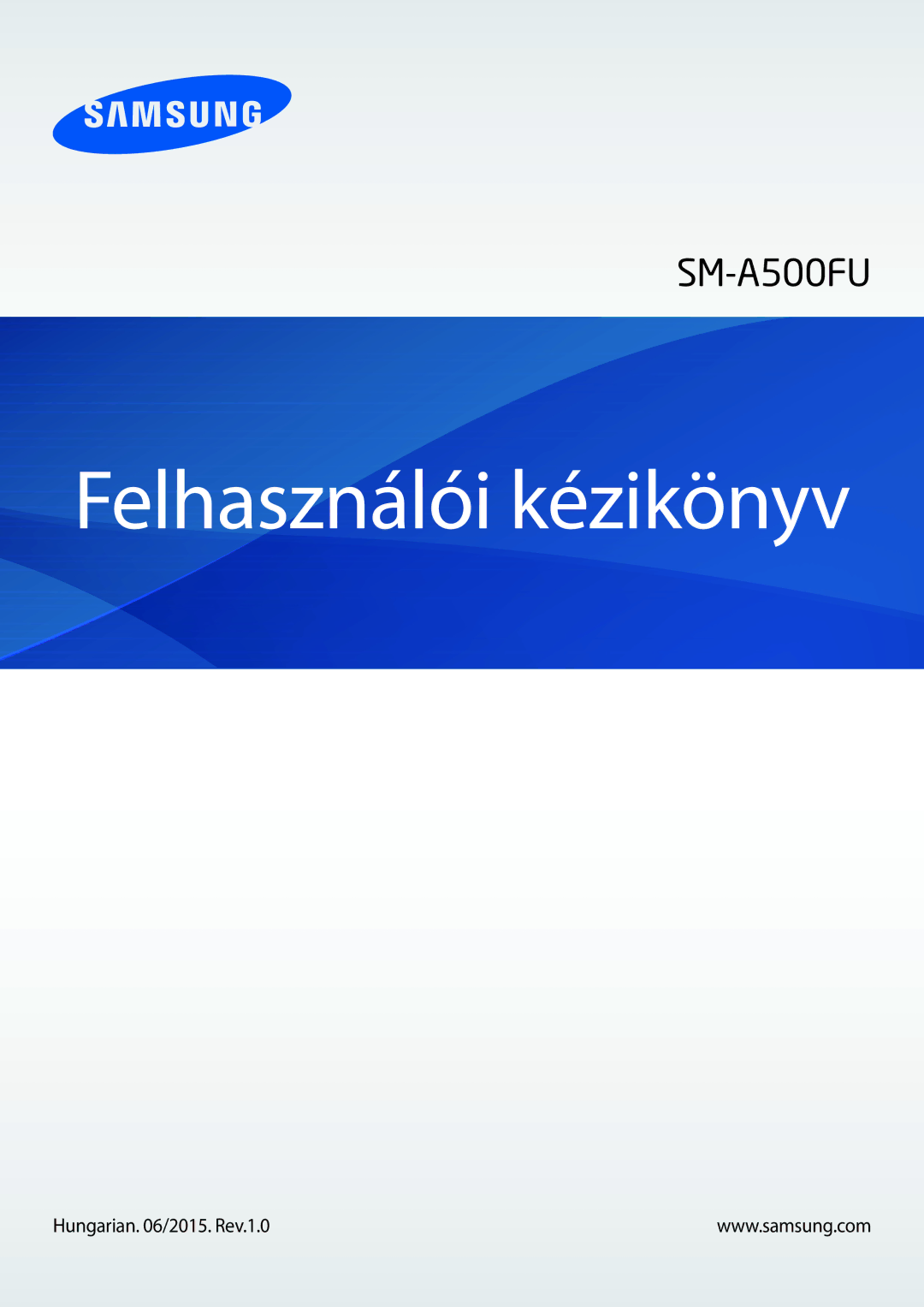 SAMSUNG

SM-A500FU

Felhasználói kézikönyv

Hungarian. 06/2015. Rev.1.0

www.samsung.com